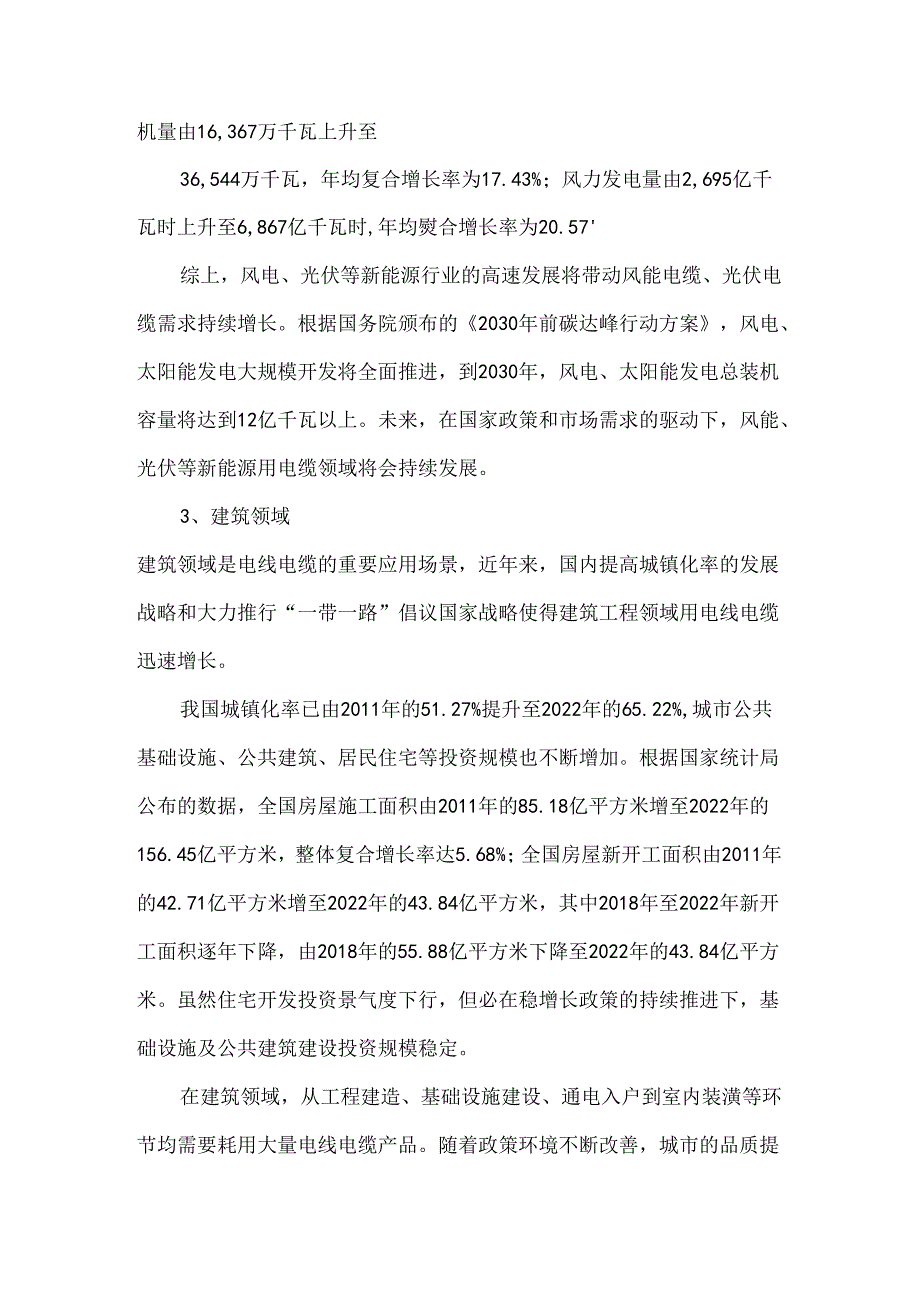 机量由16,367万千瓦上升至

36,544万千瓦，年均复合增长率为17.43%；风力发电量由2,695亿千瓦时上升至6,867亿千瓦时,年均熨合增长率为20.57'

综上，风电、光伏等新能源行业的高速发展将带动风能电缆、光伏电缆需求持续增长。根据国务院颁布的《2030年前碳达峰行动方案》，风电、太阳能发电大规模开发将全面推进，到2030年，风电、太阳能发电总装机容量将达到12亿千瓦以上。未来，在国家政策和市场需求的驱动下，风能、光伏等新能源用电缆领域将会持续发展。

3、建筑领域

建筑领域是电线电缆的重要应用场景，近年来，国内提高城镇化率的发展战略和大力推行“一带一路”倡议国家战略使得建筑工程领域用电线电缆迅速增长。

我国城镇化率已由2011年的51.27%提升至2022年的65.22%,城市公共基础设施、公共建筑、居民住宅等投资规模也不断增加。根据国家统计局公布的数据，全国房屋施工面积由2011年的85.18亿平方米增至2022年的156.45亿平方米，整体复合增长率达5.68%;全国房屋新开工面积由2011年的42.71亿平方米增至2022年的43.84亿平方米，其中2018年至2022年新开工面积逐年下降，由2018年的55.88亿平方米下降至2022年的43.84亿平方米。虽然住宅开发投资景气度下行，但必在稳增长政策的持续推进下，基础设施及公共建筑建设投资规模稳定。

在建筑领域，从工程建造、基础设施建设、通电入户到室内装潢等环节均需要耗用大量电线电缆产品。随着政策环境不断改善，城市的品质提